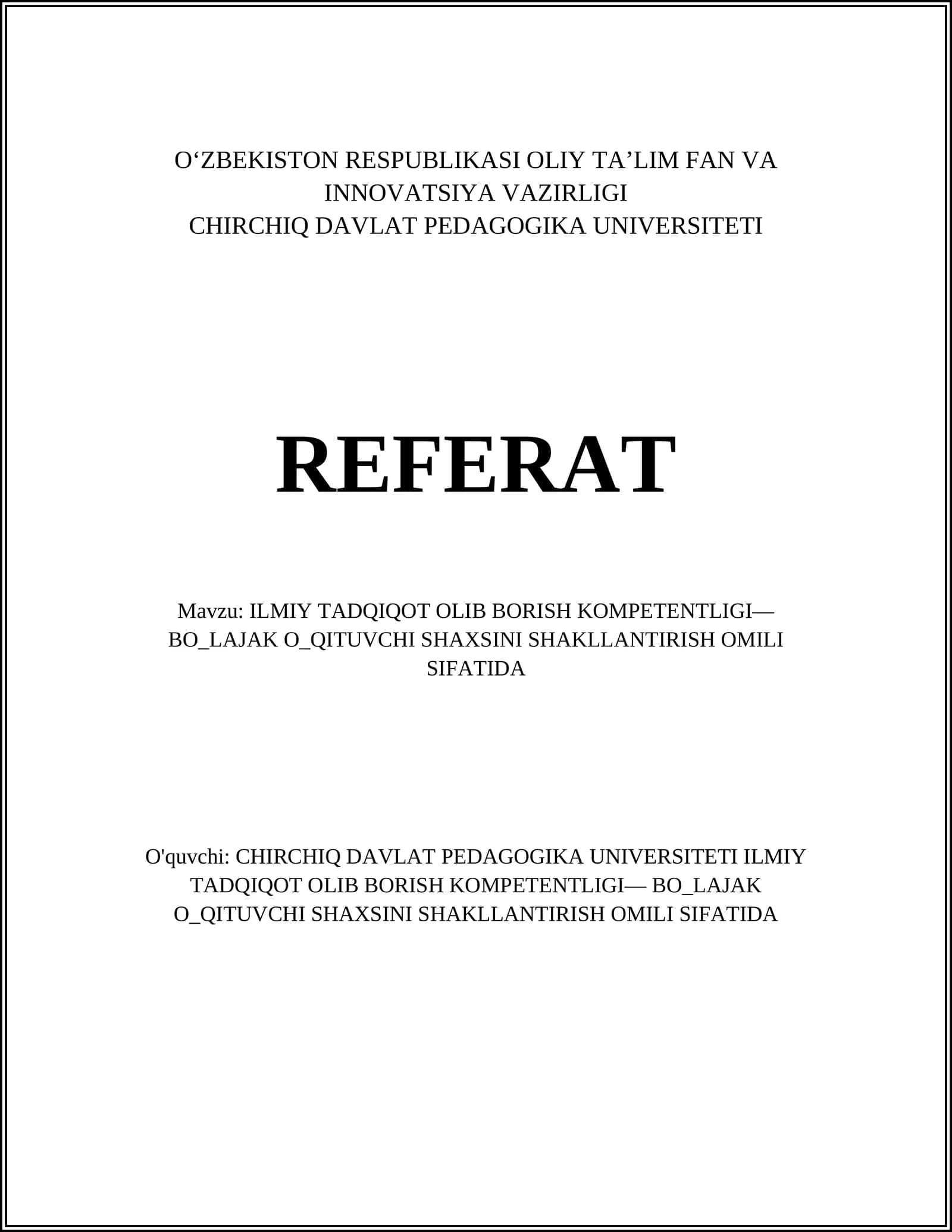 O‘ZBEKISTON RESPUBLIKASI OLIY TA’LIM FAN VA INNOVATSIYA VAZIRLIGI
CHIRCHIQ DAVLAT PEDAGOGIKA UNIVERSITETI

REFERAT

Mavzu: ILMIY TADQIQOT OLIB BORISH KOMPETENTLIGI— BO_LAJAK O_QITUVCHI SHAXSINI SHAKLLANTIRISH OMILI SIFATIDA

O'quvchi: CHIRCHIQ DAVLAT PEDAGOGIKA UNIVERSITETI ILMIY TADQIQOT OLIB BORISH KOMPETENTLIGI— BO_LAJAK O_QITUVCHI SHAXSINI SHAKLLANTIRISH OMILI SIFATIDA